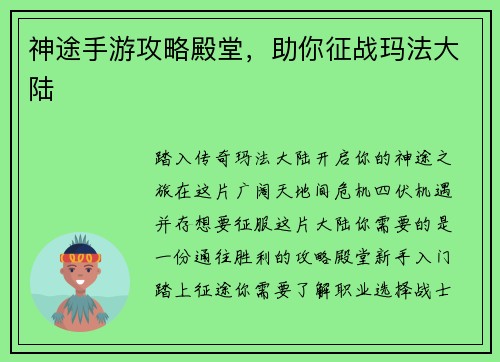 神途手游攻略殿堂，助你征战玛法大陆

踏入传奇玛法大陆开启你的神途之旅在这片广阔天地间危机四伏机遇并存想要征服这片大陆你需要的是一份通往胜利的攻略殿堂新手入门踏上征途你需要了解职业选择战士